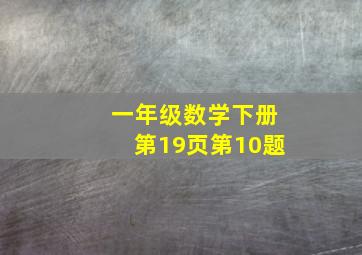 一年级数学下册
第19页第10题